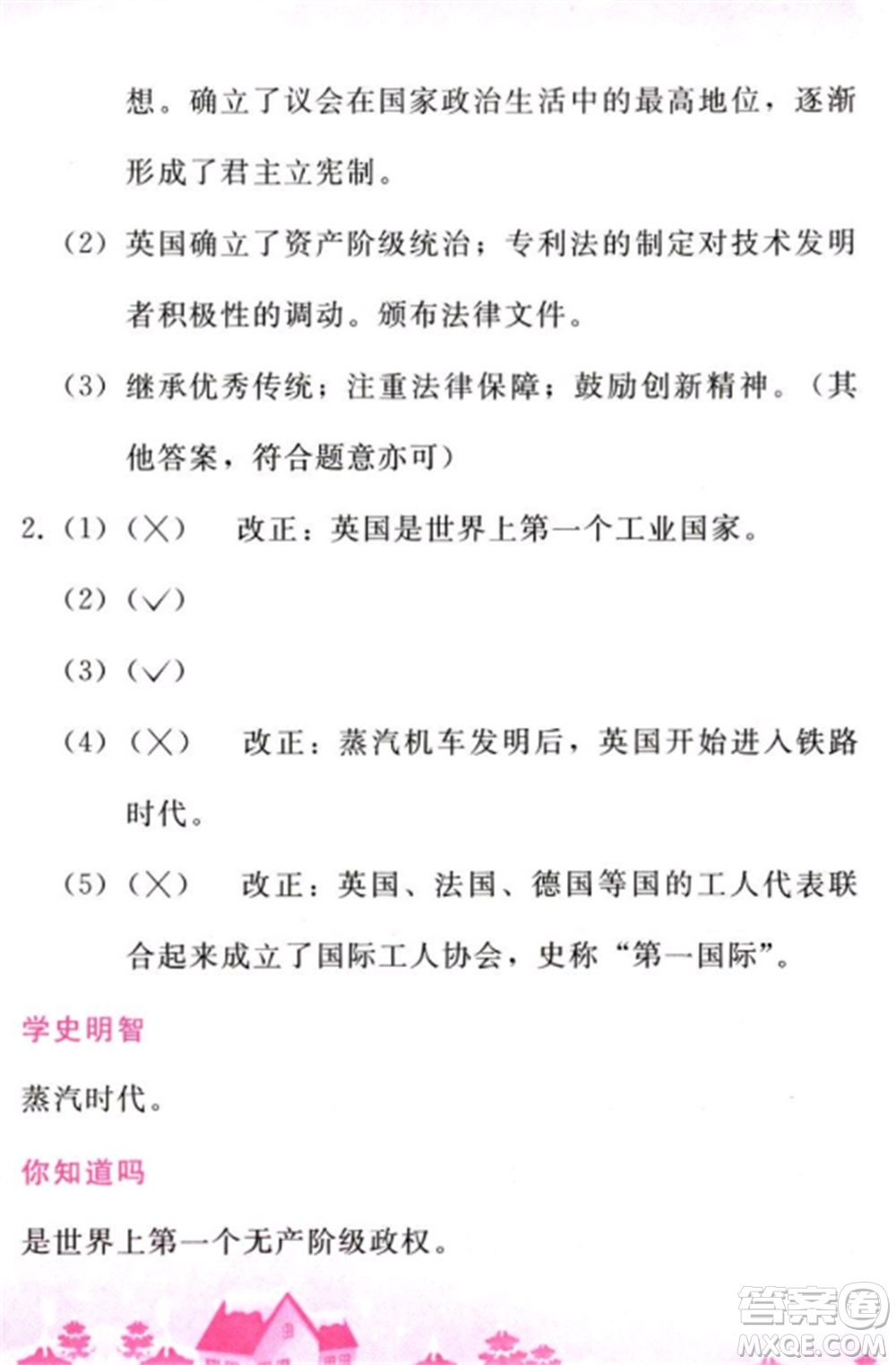 想。确立了议会在国家政治生活中的最高地位，逐渐形成了君主立宪制。

（2）英国确立了资产阶级统治；专利法的制定对技术发明者积极性的调动。颁布法律文件。

（3）继承优秀传统；注重法律保障；鼓励创新精神。（其他答案，符合题意亦可）

2.（1）（×） 改正：英国是世界上第一个工业国家。

（2）（√）

（3）（√）

（4）（×） 改正：蒸汽机车发明后，英国开始进入铁路时代。

（5）（×） 改正：英国、法国、德国等国的工人代表联合起来成立了国际工人协会，史称“第一国际”。

学史明智

蒸汽时代。

你知道吗

是世界上第一个无产阶级政权。

答案圈 MXQE.COM